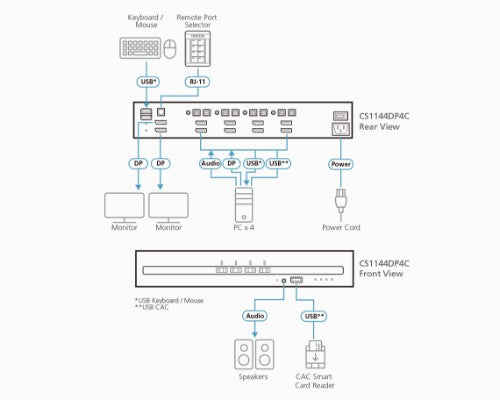 Keyboard / Mouse

Remote Port Selector

USB*

RJ-11

CS1144DP4C Rear View

DP

DP

Audio

DP

USB*

USB**

Power

Monitor

Monitor

PC x 4

Power Cord

CS1144DP4C Front View

*USB Keyboard / Mouse
**USB CAC

Audio

USB**

Speakers

CAC Smart Card Reader